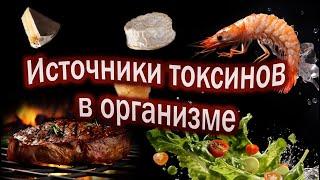 Источники токсинов в организме